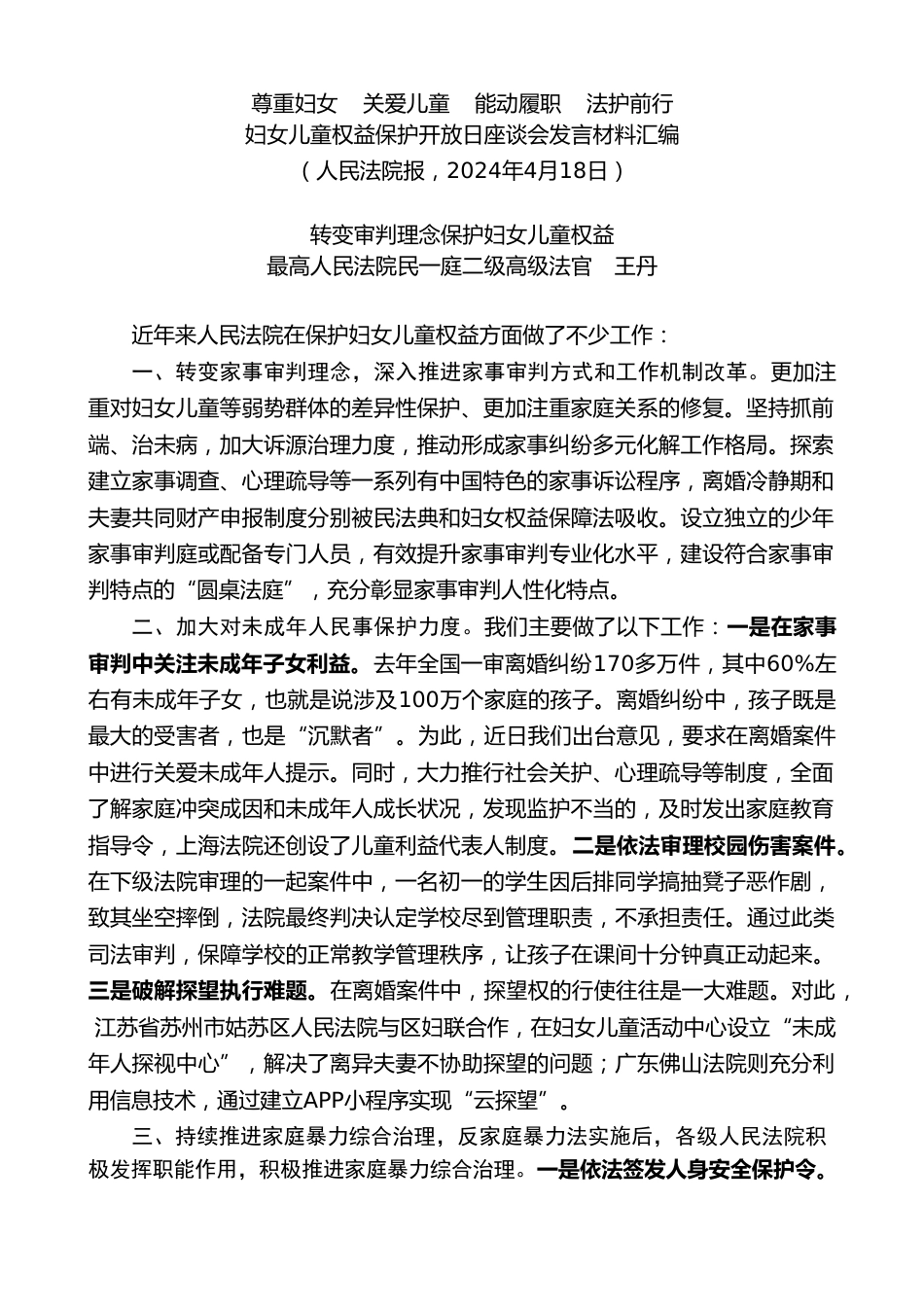 尊重妇女　关爱儿童　能动履职　法护前行
妇女儿童权益保护开放日座谈会发言材料汇编
（人民法院报，2024年4月18日）

转变审判理念保护妇女儿童权益
最高人民法院民一庭二级高级法官　王丹

近年来人民法院在保护妇女儿童权益方面做了不少工作：

一、转变家事审判理念，深入推进家事审判方式和工作机制改革。更加注重对妇女儿童等弱势群体的差异性保护、更加注重家庭关系的修复。坚持抓前端、治未病，加大诉源治理力度，推动形成家事纠纷多元化解工作格局。探索建立家事调查、心理疏导等一系列有中国特色的家事诉讼程序，离婚冷静期和夫妻共同财产申报制度分别被民法典和妇女权益保障法吸收。设立独立的少年家事审判庭或配备专门人员，有效提升家事审判专业化水平，建设符合家事审判特点的“圆桌法庭”，充分彰显家事审判人性化特点。

二、加大对未成年人民事保护力度。我们主要做了以下工作：一是在家事审判中关注未成年子女利益。去年全国一审离婚纠纷170多万件，其中60%左右有未成年子女，也就是说涉及100万个家庭的孩子。离婚纠纷中，孩子既是最大的受害者，也是“沉默者”。为此，近日我们出台意见，要求在离婚案件中进行关爱未成年人提示。同时，大力推行社会关护、心理疏导等制度，全面了解家庭冲突成因和未成年人成长状况，发现监护不当的，及时发出家庭教育指导令，上海法院还创设了儿童利益代表人制度。二是依法审理校园伤害案件。在下级法院审理的一起案件中，一名初一的学生因后排同学搞抽凳子恶作剧，致其坐空摔倒，法院最终判决认定学校尽到管理职责，不承担责任。通过此类司法审判，保障学校的正常教学管理秩序，让孩子在课间十分钟真正动起来。三是破解探望执行难题。在离婚案件中，探望权的行使往往是一大难题。对此，江苏省苏州市姑苏区人民法院与区妇联合作，在妇女儿童活动中心设立“未成年人探视中心”，解决了离异夫妻不协助探望的问题；广东佛山法院则充分利用信息技术，通过建立APP小程序实现“云探望”。

三、持续推进家庭暴力综合治理，反家庭暴力法实施后，各级人民法院积极发挥职能作用，积极推进家庭暴力综合治理。一是依法签发人身安全保护令。